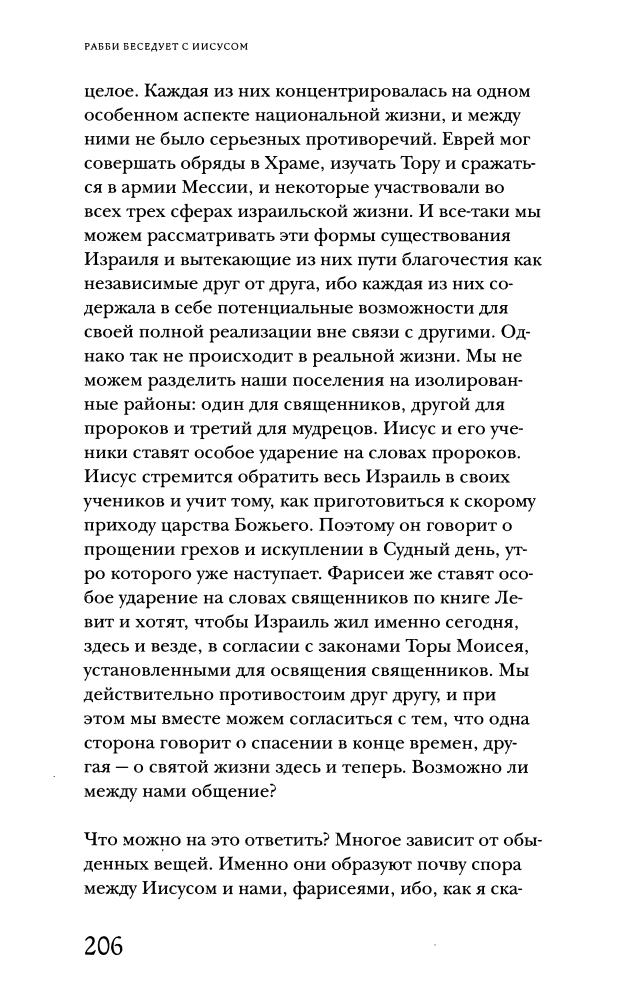 РАББИ БЕСЕДУЕТ С ИИСУСОМ

целое. Каждая из них концентрировалась на одном особенном аспекте национальной жизни, и между ними не было серьезных противоречий. Еврей мог совершать обряды в Храме, изучать Тору и сражаться в армии Мессии, и некоторые участвовали во всех трех сферах израильской жизни. И все-таки мы можем рассматривать эти формы существования Израиля и вытекающие из них пути благочестия как независимые друг от друга, ибо каждая из них содержала в себе потенциальные возможности для своей полной реализации вне связи с другими. Однако так не происходит в реальной жизни. Мы не можем разделить наши поселения на изолированные районы: один для священников, другой для пророков и третий для мудрецов. Иисус и его ученики ставят особое ударение на словах пророков. Иисус стремится обратить весь Израиль в своих учеников и учит тому, как приготовиться к скорому приходу царства Божьего. Поэтому он говорит о прощении грехов и искуплении в Судный день, утро которого уже наступает. Фарисеи же ставят особое ударение на словах священников по книге Левит и хотят, чтобы Израиль жил именно сегодня, здесь и везде, в согласии с законами Торы Моисея, установленными для освящения священников. Мы действительно противостоим друг другу, и при этом мы вместе можем согласиться с тем, что одна сторона говорит о спасении в конце времен, другая — о святой жизни здесь и теперь. Возможно ли между нами общение?

Что можно на это ответить? Многое зависит от обыденных вещей. Именно они образуют почву спора между Иисусом и нами, фарисеями, ибо, как я ска-

206